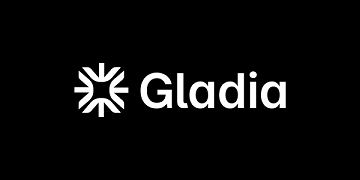 Gladia